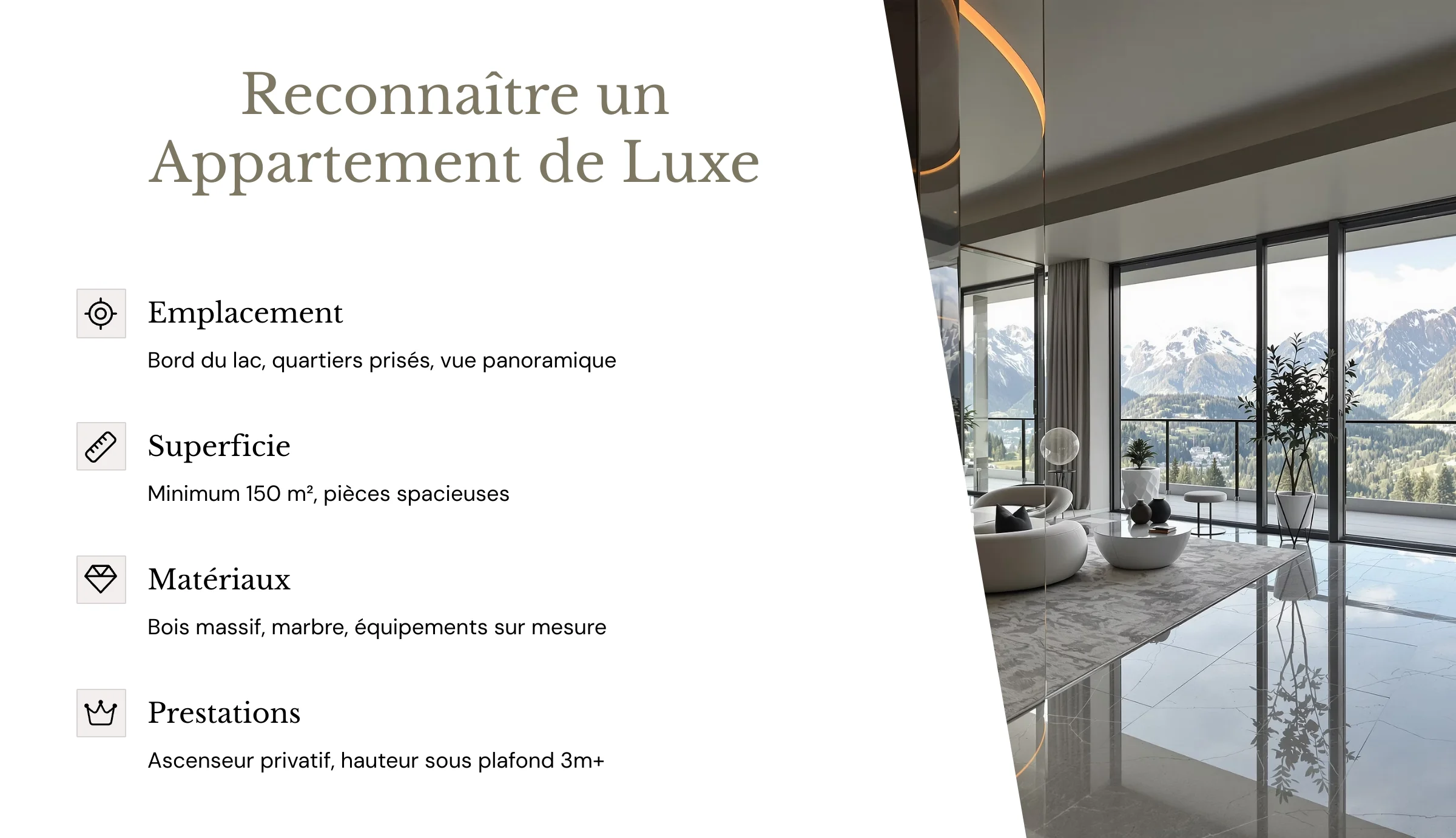 Reconnaître un Appartement de Luxe

Emplacement

Bord du lac, quartiers prisés, vue panoramique

Superficie

Minimum 150 m², pièces spacieuses

Matériaux

Bois massif, marbre, équipements sur mesure

Prestations

Ascenseur privatif, hauteur sous plafond 3m+